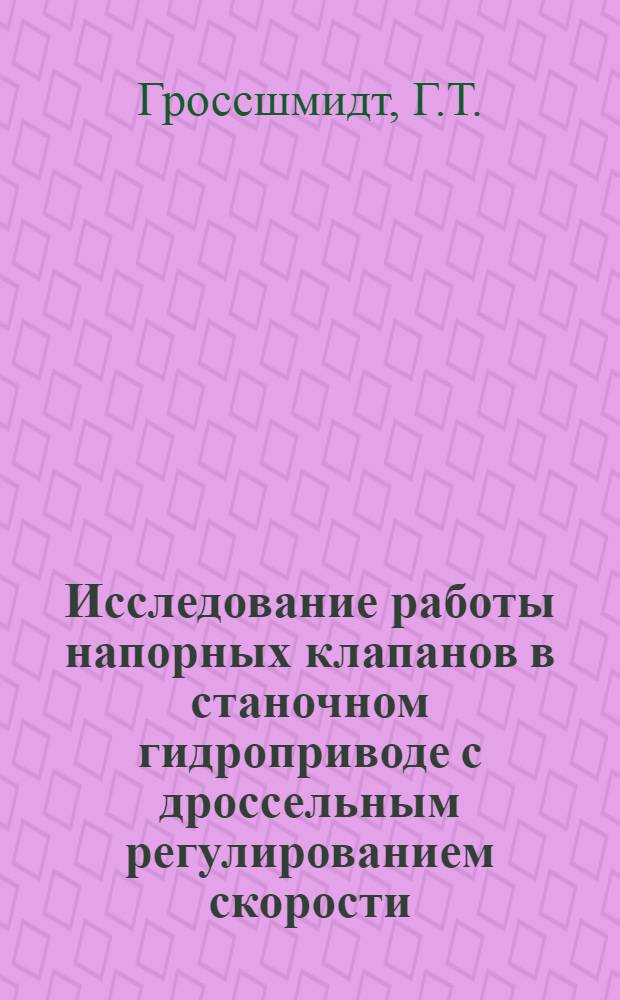 Гроссшмидт, Г.Т.

Исследование работы напорных клапанов в станочном гидроприводе с дроссельным регулированием скорости